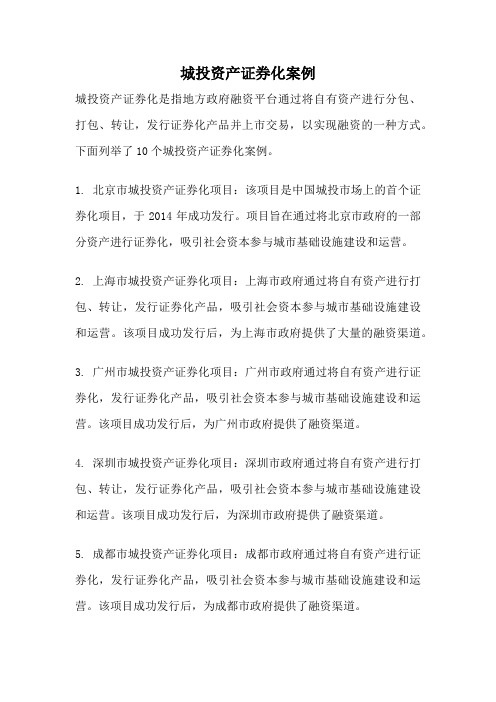 城投资产证券化案例

城投资产证券化是指地方政府融资平台通过将自有资产进行分包、打包、转让，发行证券化产品并上市交易，以实现融资的一种方式。下面列举了 10 个城投资产证券化案例。

1. 北京市城投资产证券化项目：该项目是中国城投市场上的首个证券化项目，于 2014 年成功发行。项目旨在通过将北京市政府的一部分资产进行证券化，吸引社会资本参与城市基础设施建设和运营。

2. 上海市城投资产证券化项目：上海市政府通过将自有资产进行打包、转让，发行证券化产品，吸引社会资本参与城市基础设施建设和运营。该项目成功发行后，为上海市政府提供了大量的融资渠道。

3. 广州市城投资产证券化项目：广州市政府通过将自有资产进行证券化，发行证券化产品，吸引社会资本参与城市基础设施建设和运营。该项目成功发行后，为广州市政府提供了融资渠道。

4. 深圳市城投资产证券化项目：深圳市政府通过将自有资产进行打包、转让，发行证券化产品，吸引社会资本参与城市基础设施建设和运营。该项目成功发行后，为深圳市政府提供了融资渠道。

5. 成都市城投资产证券化项目：成都市政府通过将自有资产进行证券化，发行证券化产品，吸引社会资本参与城市基础设施建设和运营。该项目成功发行后，为成都市政府提供了融资渠道。